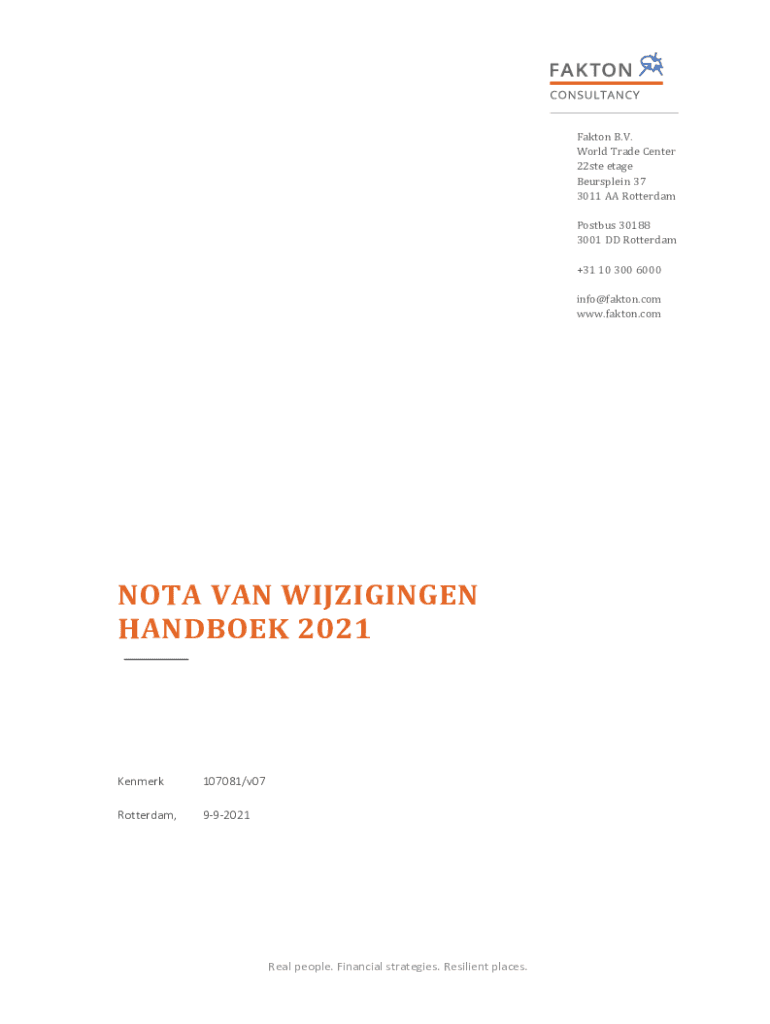 FAKTON
CONSULTANCY

Fakton B.V.
World Trade Center
22ste etage
Beursplein 37
3011 AA Rotterdam

Postbus 30188
3001 DD Rotterdam

+31 10 300 6000

info@fakton.com
www.fakton.com

NOTA VAN WIJZIGINGEN
HANDBOEK 2021

Kenmerk 107081/v07

Rotterdam, 9-9-2021

Real people. Financial strategies. Resilient places.